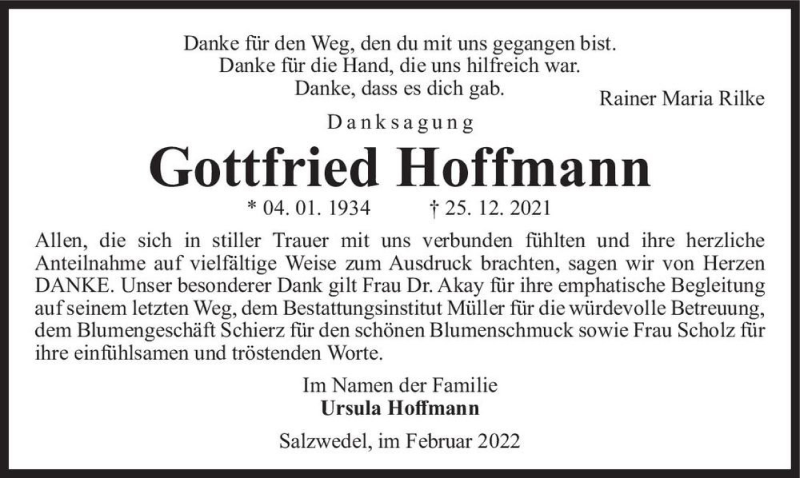 Danke für den Weg, den du mit uns gegangen bist.
Danke für die Hand, die uns hilfreich war.
Danke, dass es dich gab.

Rainer Maria Rilke

Danksagung

Gottfried Hoffmann

* 04. 01. 1934 † 25. 12. 2021

Allen, die sich in stiller Trauer mit uns verbunden fühlten und ihre herzliche Anteilnahme auf vielfältige Weise zum Ausdruck brachten, sagen wir von Herzen DANKE. Unser besonderer Dank gilt Frau Dr. Akay für ihre emphatische Begleitung auf seinem letzten Weg, dem Bestattungsinstitut Müller für die würdevolle Betreuung, dem Blumengeschäft Schierz für den schönen Blumenschmuck sowie Frau Scholz für ihre einfühlsamen und tröstenden Worte.

Im Namen der Familie
Ursula Hoffmann

Salzwedel, im Februar 2022